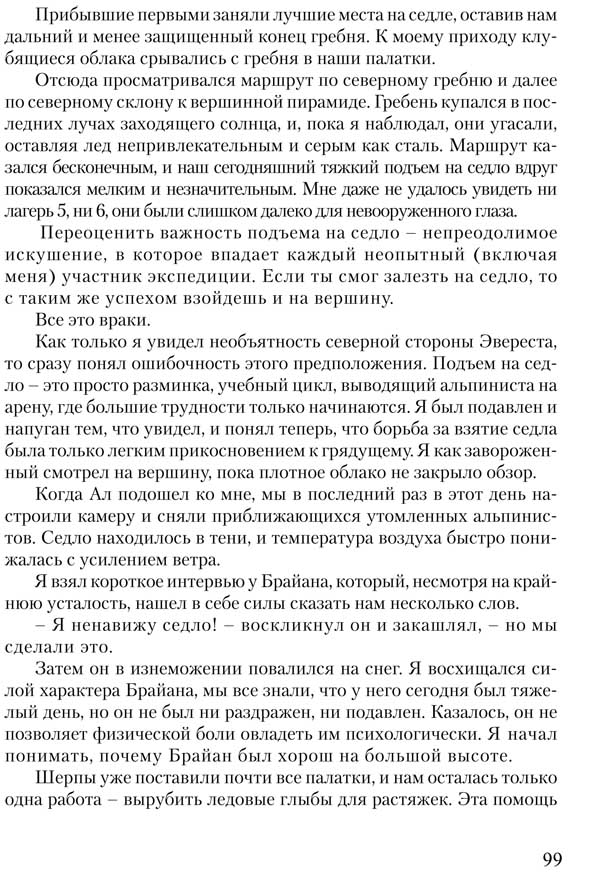 Прибывшие первыми заняли лучшие места на седле, оставив нам дальний и менее защищенный конец гребня. К моему приходу клубящиеся облака срывались с гребня в наши палатки.

Отсюда просматривался маршрут по северному гребню и далее по северному склону к вершинной пирамиде. Гребень купался в последних лучах заходящего солнца, и, пока я наблюдал, они угасали, оставляя лед непривлекательным и серым как сталь. Маршрут казался бесконечным, и наш сегодняшний тяжкий подъем на седло вдруг показался мелким и незначительным. Мне даже не удалось увидеть ни лагерь 5, ни 6, они были слишком далеко для невооруженного глаза.

Переоценить важность подъема на седло – непреодолимое искушение, в которое впадает каждый неопытный (включая меня) участник экспедиции. Если ты смог залезть на седло, то с таким же успехом взойдешь и на вершину.

Все это враки.

Как только я увидел необъятность северной стороны Эвереста, то сразу понял ошибочность этого предположения. Подъем на седло – это просто разминка, учебный цикл, выводящий альпиниста на арену, где большие трудности только начинаются. Я был подавлен и напуган тем, что увидел, и понял теперь, что борьба за взятие седла была только легким прикосновением к грядущему. Я как завороженный смотрел на вершину, пока плотное облако не закрыло обзор.

Когда Ал подошел ко мне, мы в последний раз в этот день настроили камеру и сняли приближающихся утомленных альпинистов. Седло находилось в тени, и температура воздуха быстро понижалась с усилением ветра.

Я взял короткое интервью у Брайана, который, несмотря на крайнюю усталость, нашел в себе силы сказать нам несколько слов.

– Я ненавижу седло! – воскликнул он и закашлял, – но мы сделали это.

Затем он в изнеможении повалился на снег. Я восхищался силой характера Брайана, мы все знали, что у него сегодня был тяжелый день, но он не был ни раздражен, ни подавлен. Казалось, он не позволяет физической боли овладеть им психологически. Я начал понимать, почему Брайан был хорош на большой высоте.

Шерпы уже поставили почти все палатки, и нам осталась только одна работа – вырубить ледовые глыбы для растяжек. Эта помощь

99